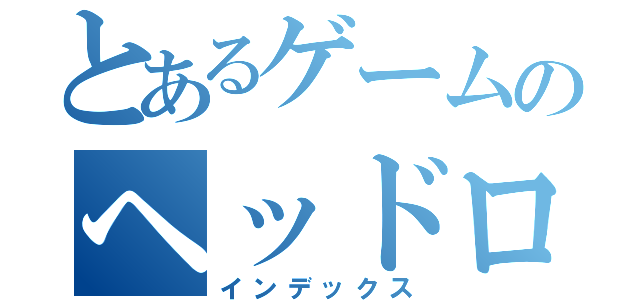 とあるゲームの
ヘッドロ
インデックス